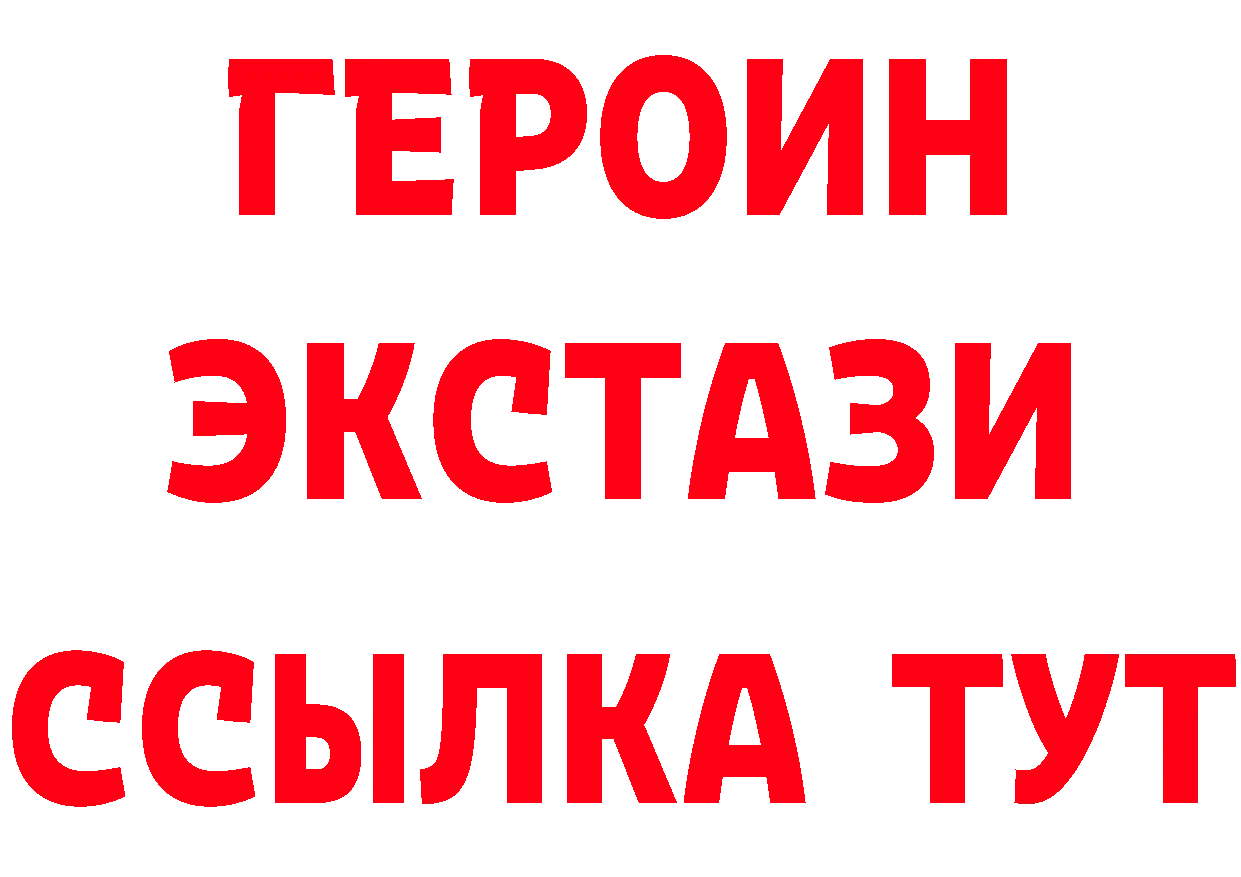 ГЕРОИН
ЭКСТАЗИ
ССЫЛКА ТУТ